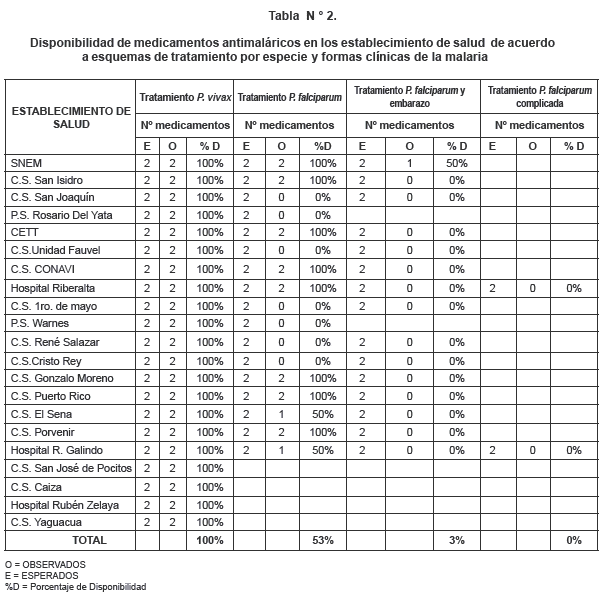 Tabla N ° 2.

Disponibilidad de medicamentos antimaláricos en los establecimiento de salud de acuerdo a esquemas de tratamiento por especie y formas clínicas de la malaria

| ESTABLECIMIENTO DE SALUD | Tratamiento P. vivax | | | Tratamiento P. falciparum | | | Tratamiento P. falciparum y embarazo | | | Tratamiento P. falciparum complicada | | |
|---|---|---|---|---|---|---|---|---|---|---|---|---|
| | Nº medicamentos | | | Nº medicamentos | | | Nº medicamentos | | | Nº medicamentos | | |
| | E | O | % D | E | O | %D | E | O | % D | E | O | % D |
| SNEM | 2 | 2 | 100% | 2 | 2 | 100% | 2 | 1 | 50% | | | |
| C.S. San Isidro | 2 | 2 | 100% | 2 | 2 | 100% | 2 | 0 | 0% | | | |
| C.S. San Joaquín | 2 | 2 | 100% | 2 | 0 | 0% | 2 | 0 | 0% | | | |
| P.S. Rosario Del Yata | 2 | 2 | 100% | 2 | 0 | 0% | | | | | | |
| CETT | 2 | 2 | 100% | 2 | 2 | 100% | 2 | 0 | 0% | | | |
| C.S.Unidad Fauvel | 2 | 2 | 100% | 2 | 0 | 0% | 2 | 0 | 0% | | | |
| C.S. CONAVI | 2 | 2 | 100% | 2 | 2 | 100% | 2 | 0 | 0% | | | |
| Hospital Riberalta | 2 | 2 | 100% | 2 | 2 | 100% | 2 | 0 | 0% | 2 | 0 | 0% |
| C.S. 1ro. de mayo | 2 | 2 | 100% | 2 | 0 | 0% | 2 | 0 | 0% | | | |
| P.S. Warnes | 2 | 2 | 100% | 2 | 0 | 0% | | | | | | |
| C.S. René Salazar | 2 | 2 | 100% | 2 | 0 | 0% | 2 | 0 | 0% | | | |
| C.S.Cristo Rey | 2 | 2 | 100% | 2 | 0 | 0% | 2 | 0 | 0% | | | |
| C.S. Gonzalo Moreno | 2 | 2 | 100% | 2 | 2 | 100% | 2 | 0 | 0% | | | |
| C.S. Puerto Rico | 2 | 2 | 100% | 2 | 2 | 100% | 2 | 0 | 0% | | | |
| C.S. El Sena | 2 | 2 | 100% | 2 | 1 | 50% | 2 | 0 | 0% | | | |
| C.S. Porvenir | 2 | 2 | 100% | 2 | 2 | 100% | 2 | 0 | 0% | | | |
| Hospital R. Galindo | 2 | 2 | 100% | 2 | 1 | 50% | 2 | 0 | 0% | 2 | 0 | 0% |
| C.S. San José de Pocitos | 2 | 2 | 100% | | | | | | | | | |
| C.S. Caiza | 2 | 2 | 100% | | | | | | | | | |
| Hospital Rubén Zelaya | 2 | 2 | 100% | | | | | | | | | |
| C.S. Yaguacua | 2 | 2 | 100% | | | | | | | | | |
| TOTAL | | | 100% | | | 53% | | | 3% | | | 0% |

O = OBSERVADOS
E = ESPERADOS
%D = Porcentaje de Disponibilidad